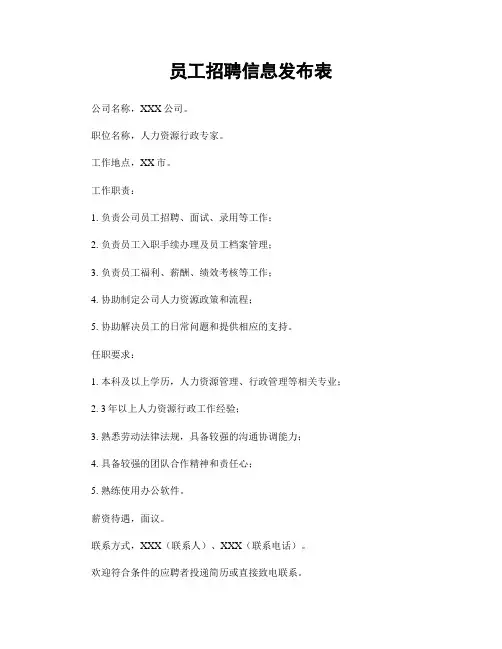 员工招聘信息发布表

公司名称，XXX 公司。

职位名称，人力资源行政专家。

工作地点，XX 市。

工作职责：

1. 负责公司员工招聘、面试、录用等工作；

2. 负责员工入职手续办理及员工档案管理；

3. 负责员工福利、薪酬、绩效考核等工作；

4. 协助制定公司人力资源政策和流程；

5. 协助解决员工的日常问题和提供相应的支持。

任职要求：

1. 本科及以上学历，人力资源管理、行政管理等相关专业；

2. 3 年以上人力资源行政工作经验；

3. 熟悉劳动法律法规，具备较强的沟通协调能力；

4. 具备较强的团队合作精神和责任心；

5. 熟练使用办公软件。

薪资待遇，面议。

联系方式，XXX（联系人）、XXX（联系电话）。

欢迎符合条件的应聘者投递简历或直接致电联系。